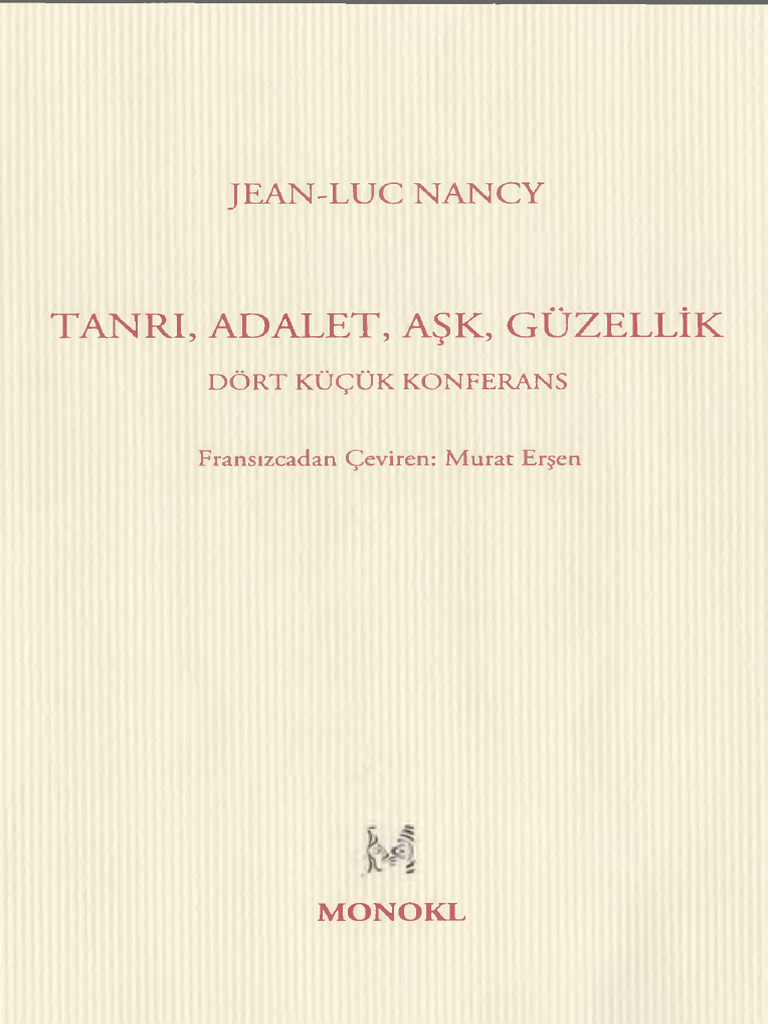 JEAN-LUC NANCY

TANRI, ADALET, AŞK, GÜZELLİK

DÖRT KÜÇÜK KONFERANS

Fransızcadan Çeviren: Murat Erşen

MONOKL